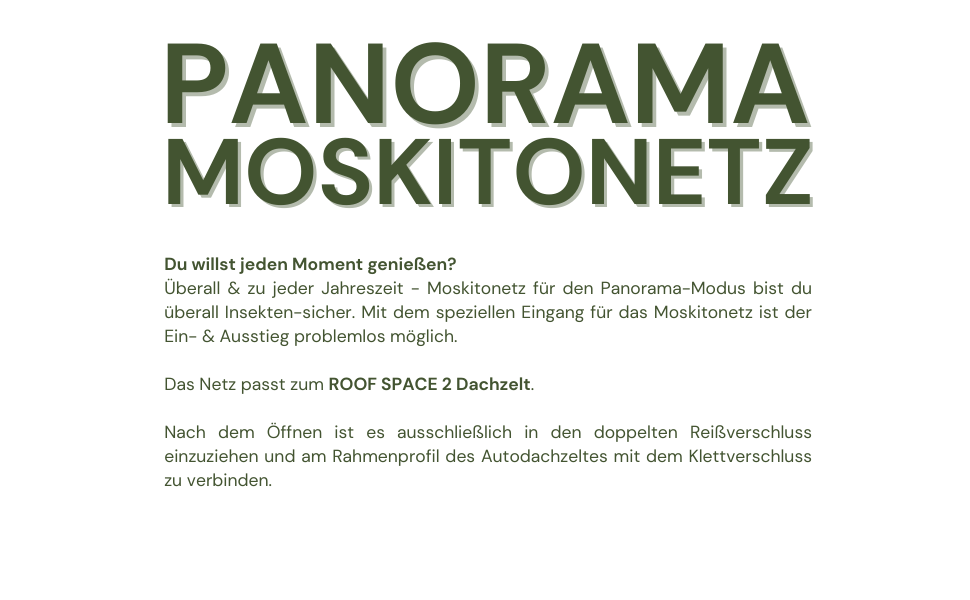 PANORAMA
MOSKITONETZ

Du willst jeden Moment genießen?
Überall & zu jeder Jahreszeit - Moskitonetz für den Panorama-Modus bist du überall Insekten-sicher. Mit dem speziellen Eingang für das Moskitonetz ist der Ein- & Ausstieg problemlos möglich.

Das Netz passt zum ROOF SPACE 2 Dachzelt.

Nach dem Öffnen ist es ausschließlich in den doppelten Reißverschluss einzuziehen und am Rahmenprofil des Autodachzeltes mit dem Klettverschluss zu verbinden.